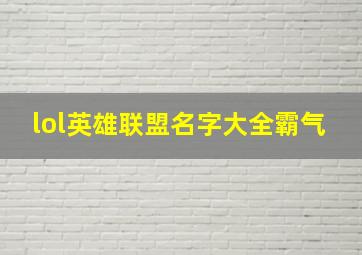 lol英雄联盟名字大全霸气